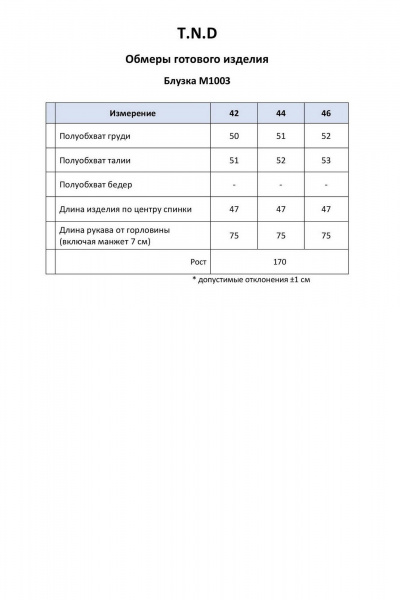 T.N.D

Обмеры готового изделия

Блузка М1003

| Измерение | 42 | 44 | 46 |
|---|---|---|---|
| Полуобхват груди | 50 | 51 | 52 |
| Полуобхват талии | 51 | 52 | 53 |
| Полуобхват бедер | - | - | - |
| Длина изделия по центру спинки | 47 | 47 | 47 |
| Длина рукава от горловины (включая манжет 7 см) | 75 | 75 | 75 |
| Рост | 170 | | |

* допустимые отклонения ±1 см